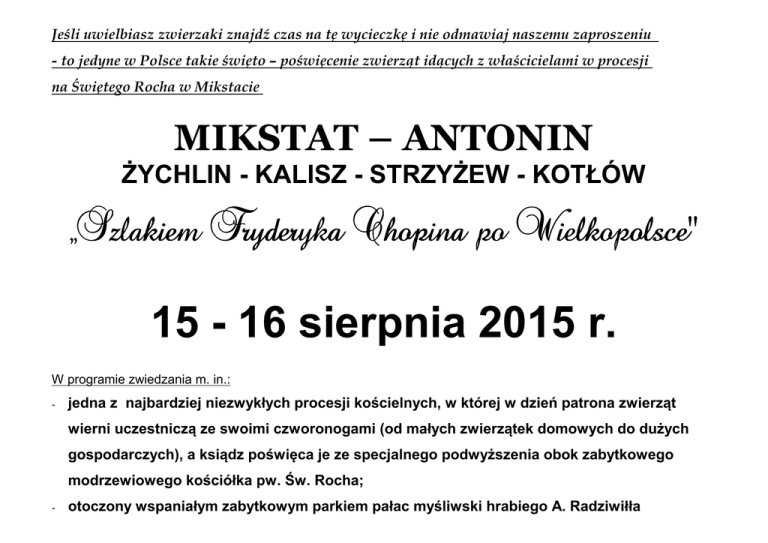 Jeśli uwielbiasz zwierzaki znajdź czas na tę wycieczkę i nie odmawiaj naszemu zaproszeniu - to jedyne w Polsce takie święto – poświęcenie zwierząt idących z właścicielami w procesji na Świętego Rocha w Mikstacie

MIKSTAT – ANTONIN
ŻYCHLIN - KALISZ - STRZYŻEW - KOTŁÓW
„Szlakiem Fryderyka Chopina po Wielkopolsce"

15 - 16 sierpnia 2015 r.

W programie zwiedzania m. in.:
- jedna z najbardziej niezwykłych procesji kościelnych, w której w dzień patrona zwierząt wierni uczestniczą ze swoimi czworonogami (od małych zwierzątek domowych do dużych gospodarczych), a ksiądz poświęca je ze specjalnego podwyższenia obok zabytkowego modrzewiowego kościółka pw. Św. Rocha;
- otoczony wspaniałym zabytkowym parkiem pałac myśliwski hrabiego A. Radziwiłła